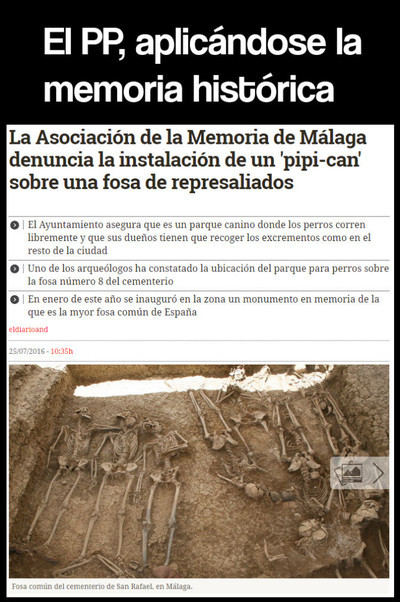 El PP, aplicándose la memoria histórica

La Asociación de la Memoria de Málaga denuncia la instalación de un 'pipi-can' sobre una fosa de represaliados

El Ayuntamiento asegura que es un parque canino donde los perros corren libremente y que sus dueños tienen que recoger los excrementos como en el resto de la ciudad

Uno de los arqueólogos ha constatado la ubicación del parque para perros sobre la fosa número 8 del cementerio

En enero de este año se inauguró en la zona un monumento en memoria de la que es la myor fosa común de España

eldiarioand

25/07/2016 - 10:35h

Fosa común del cementerio de San Rafael, en Málaga.